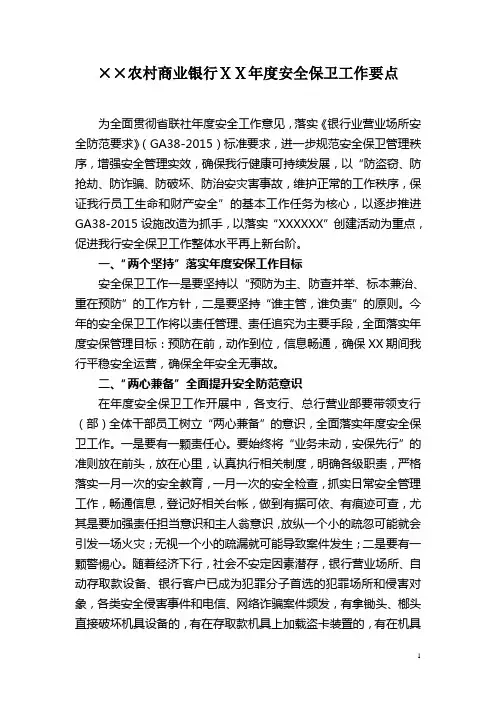 ××农村商业银行XX年度安全保卫工作要点

为全面贯彻省联社年度安全工作意见，落实《银行业营业场所安全防范要求》（GA38-2015）标准要求，进一步规范安全保卫管理秩序，增强安全管理实效，确保我行健康可持续发展，以“防盗窃、防抢劫、防诈骗、防破坏、防治安灾害事故，维护正常的工作秩序，保证我行员工生命和财产安全”的基本工作任务为核心，以逐步推进GA38-2015设施改造为抓手，以落实“XXXXXX”创建活动为重点，促进我行安全保卫工作整体水平再上新台阶。

一、“两个坚持”落实年度安保工作目标

安全保卫工作一是要坚持以“预防为主、防查并举、标本兼治、重在预防”的工作方针，二是要坚持“谁主管，谁负责”的原则。今年的安全保卫工作将以责任管理、责任追究为主要手段，全面落实年度安保管理目标：预防在前，动作到位，信息畅通，确保XX期间我行平稳安全运营，确保全年安全无事故。

二、“两心兼备”全面提升安全防范意识

在年度安全保卫工作开展中，各支行、总行营业部要带领支行（部）全体干部员工树立“两心兼备”的意识，全面落实年度安全保卫工作。一是要有一颗责任心。要始终将“业务未动，安保先行”的准则放在前头，放在心里，认真执行相关制度，明确各级职责，严格落实一月一次的安全教育，一月一次的安全检查，抓实日常安全管理工作，畅通信息，登记好相关台帐，做到有据可依、有痕迹可查，尤其是要加强责任担当意识和主人翁意识，放纵一个小的疏忽可能就会引发一场火灾；无视一个小的疏漏就可能导致案件发生；二是要有一颗警惕心。随着经济下行，社会不安定因素潜存，银行营业场所、自动存取款设备、银行客户已成为犯罪分子首选的犯罪场所和侵害对象，各类安全侵害事件和电信、网络诈骗案件频发，有拿锄头、榔头直接破坏机具设备的，有在存取款机具上加载盗卡装置的，有在机具

1